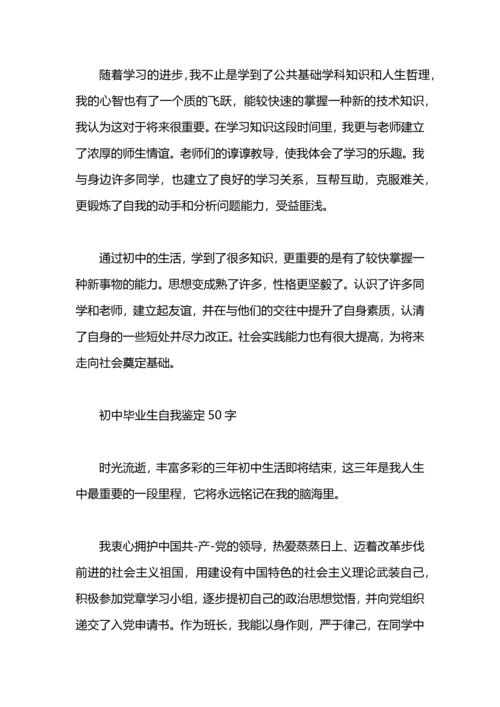 随着学习的进步，我不止是学到了公共基础学科知识和人生哲理，我的心智也有了一个质的飞跃，能较快速的掌握一种新的技术知识，我认为这对于将来很重要。在学习知识这段时间里，我更与老师建立了浓厚的师生情谊。老师们的谆谆教导，使我体会了学习的乐趣。我与身边许多同学，也建立了良好的学习关系，互帮互助，克服难关，更锻炼了自我的动手和分析问题能力，受益匪浅。

通过初中的生活，学到了很多知识，更重要的是有了较快掌握一种新事物的能力。思想变成熟了许多，性格更坚毅了。认识了许多同学和老师，建立起友谊，并在与他们的交往中提升了自身素质，认清了自身的一些短处并尽力改正。社会实践能力也有很大提高，为将来走向社会奠定基础。

初中毕业生自我鉴定 50 字

时光流逝，丰富多彩的三年初中生活即将结束，这三年是我人生中最重要的一段里程，它将永远铭记在我的脑海里。

我衷心拥护中国共-产-党的领导，热爱蒸蒸日上、迈着改革步伐前进的社会主义祖国，用建设有中国特色的社会主义理论武装自己，积极参加党章学习小组，逐步提初自己的政治思想觉悟，并向党组织递交了入党申请书。作为班长，我能以身作则，严于律己，在同学中